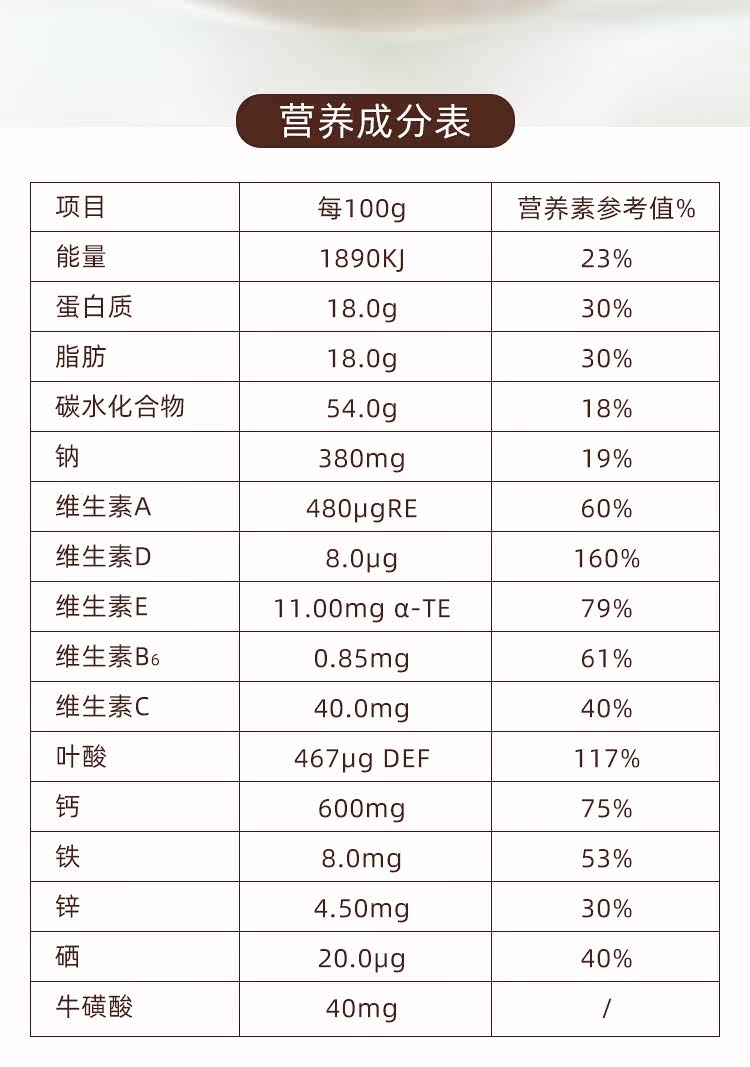 营养成分表

| 项目 | 每100g | 营养素参考值% |
|---|---|---|
| 能量 | 1890KJ | 23% |
| 蛋白质 | 18.0g | 30% |
| 脂肪 | 18.0g | 30% |
| 碳水化合物 | 54.0g | 18% |
| 钠 | 380mg | 19% |
| 维生素A | 480μgRE | 60% |
| 维生素D | 8.0μg | 160% |
| 维生素E | 11.00mg α-TE | 79% |
| 维生素$B_6$ | 0.85mg | 61% |
| 维生素C | 40.0mg | 40% |
| 叶酸 | 467μg DEF | 117% |
| 钙 | 600mg | 75% |
| 铁 | 8.0mg | 53% |
| 锌 | 4.50mg | 30% |
| 硒 | 20.0μg | 40% |
| 牛磺酸 | 40mg | / |